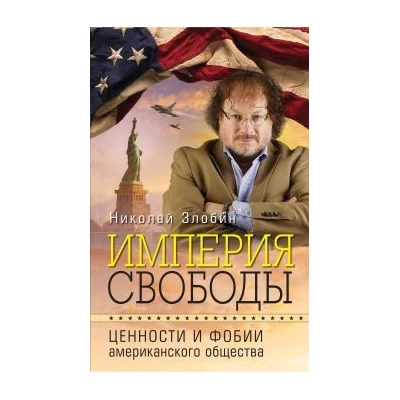 Николай Злобин

ИМПЕРИЯ СВОБОДЫ

ЦЕННОСТИ И ФОБИИ американского общества